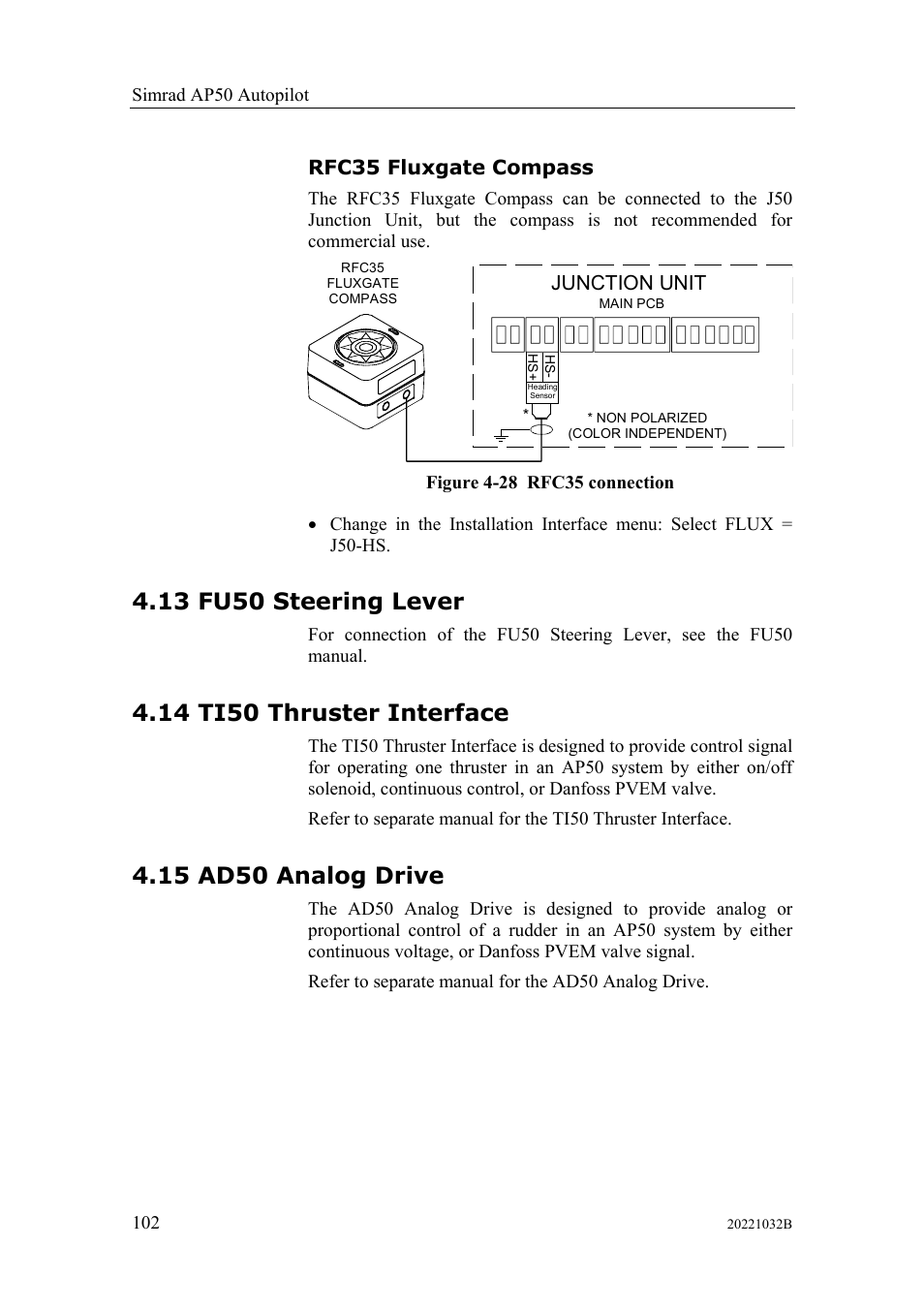 Simrad AP50 Autopilot

RFC35 Fluxgate Compass

The RFC35 Fluxgate Compass can be connected to the J50 Junction Unit, but the compass is not recommended for commercial use.

RFC35 FLUXGATE COMPASS

JUNCTION UNIT
MAIN PCB

HS+ HS-
Heading Sensor

*

* NON POLARIZED
(COLOR INDEPENDENT)

Figure 4-28 RFC35 connection

• Change in the Installation Interface menu: Select FLUX = J50-HS.

4.13 FU50 Steering Lever

For connection of the FU50 Steering Lever, see the FU50 manual.

4.14 TI50 Thruster Interface

The TI50 Thruster Interface is designed to provide control signal for operating one thruster in an AP50 system by either on/off solenoid, continuous control, or Danfoss PVEM valve.

Refer to separate manual for the TI50 Thruster Interface.

4.15 AD50 Analog Drive

The AD50 Analog Drive is designed to provide analog or proportional control of a rudder in an AP50 system by either continuous voltage, or Danfoss PVEM valve signal.

Refer to separate manual for the AD50 Analog Drive.

102

20221032B